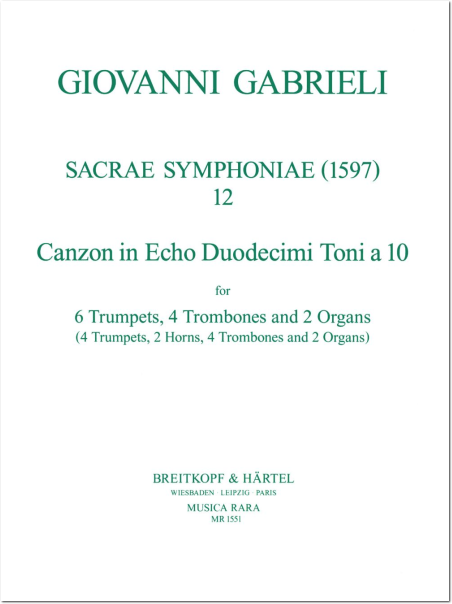 GIOVANNI GABRIELI

SACRAE SYMPHONIAE (1597)
12

Canzon in Echo Duodecimi Toni a 10

for

6 Trumpets, 4 Trombones and 2 Organs
(4 Trumpets, 2 Horns, 4 Trombones and 2 Organs)

BREITKOPF & HÄRTEL
WIESBADEN · LEIPZIG · PARIS
MUSICA RARA
MR 1551